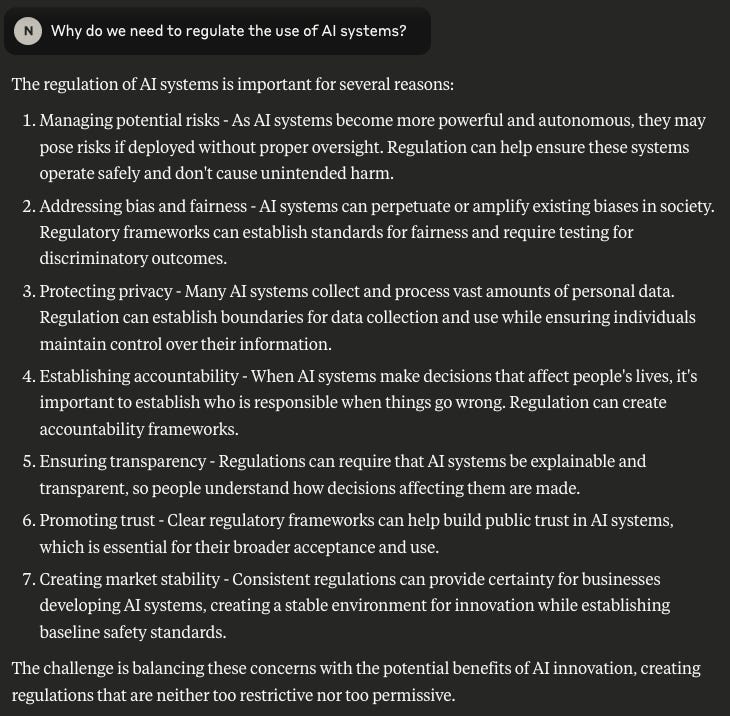 N Why do we need to regulate the use of AI systems?

The regulation of AI systems is important for several reasons:

1. Managing potential risks - As AI systems become more powerful and autonomous, they may pose risks if deployed without proper oversight. Regulation can help ensure these systems operate safely and don't cause unintended harm.
2. Addressing bias and fairness - AI systems can perpetuate or amplify existing biases in society. Regulatory frameworks can establish standards for fairness and require testing for discriminatory outcomes.
3. Protecting privacy - Many AI systems collect and process vast amounts of personal data. Regulation can establish boundaries for data collection and use while ensuring individuals maintain control over their information.
4. Establishing accountability - When AI systems make decisions that affect people's lives, it's important to establish who is responsible when things go wrong. Regulation can create accountability frameworks.
5. Ensuring transparency - Regulations can require that AI systems be explainable and transparent, so people understand how decisions affecting them are made.
6. Promoting trust - Clear regulatory frameworks can help build public trust in AI systems, which is essential for their broader acceptance and use.
7. Creating market stability - Consistent regulations can provide certainty for businesses developing AI systems, creating a stable environment for innovation while establishing baseline safety standards.

The challenge is balancing these concerns with the potential benefits of AI innovation, creating regulations that are neither too restrictive nor too permissive.